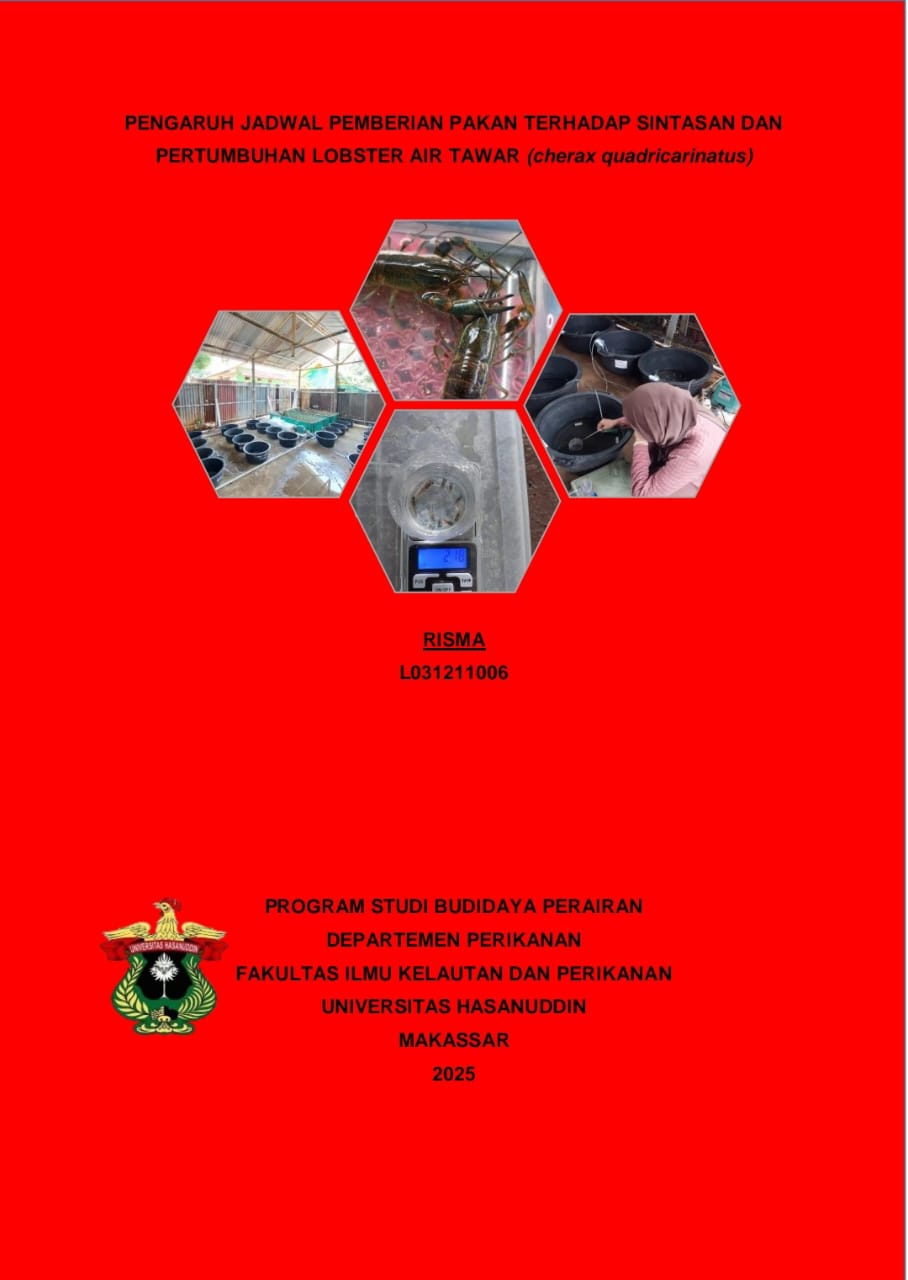 PENGARUH JADWAL PEMBERIAN PAKAN TERHADAP SINTASAN DAN PERTUMBUHAN LOBSTER AIR TAWAR (cherax quadricarinatus)

RISMA
L031211006

PROGRAM STUDI BUDIDAYA PERAIRAN
DEPARTEMEN PERIKANAN
FAKULTAS ILMU KELAUTAN DAN PERIKANAN
UNIVERSITAS HASANUDDIN
MAKASSAR
2025